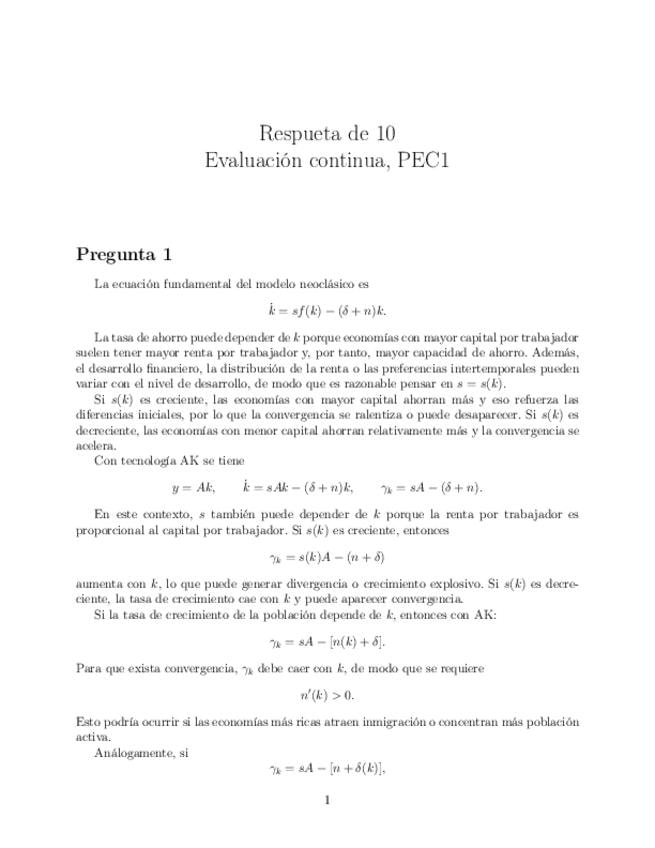 Respueta de 10
Evaluación continua, PEC1

Pregunta 1

La ecuación fundamental del modelo neoclásico es

$\dot{k} = sf(k) - (\delta + n)k.$

La tasa de ahorro puede depender de $k$ porque economías con mayor capital por trabajador suelen tener mayor renta por trabajador y, por tanto, mayor capacidad de ahorro. Además, el desarrollo financiero, la distribución de la renta o las preferencias intertemporales pueden variar con el nivel de desarrollo, de modo que es razonable pensar en $s = s(k)$.

Si $s(k)$ es creciente, las economías con mayor capital ahorran más y eso refuerza las diferencias iniciales, por lo que la convergencia se ralentiza o puede desaparecer. Si $s(k)$ es decreciente, las economías con menor capital ahorran relativamente más y la convergencia se acelera.

Con tecnología AK se tiene

$y = Ak, \qquad \dot{k} = sAk - (\delta + n)k, \qquad \gamma_k = sA - (\delta + n).$

En este contexto, $s$ también puede depender de $k$ porque la renta por trabajador es proporcional al capital por trabajador. Si $s(k)$ es creciente, entonces

$\gamma_k = s(k)A - (n + \delta)$

aumenta con $k$, lo que puede generar divergencia o crecimiento explosivo. Si $s(k)$ es decreciente, la tasa de crecimiento cae con $k$ y puede aparecer convergencia.

Si la tasa de crecimiento de la población depende de $k$, entonces con AK:

$\gamma_k = sA - [n(k) + \delta].$

Para que exista convergencia, $\gamma_k$ debe caer con $k$, de modo que se requiere

$n'(k) > 0.$

Esto podría ocurrir si las economías más ricas atraen inmigración o concentran más población activa.

Análogamente, si

$\gamma_k = sA - [n + \delta(k)],$

1